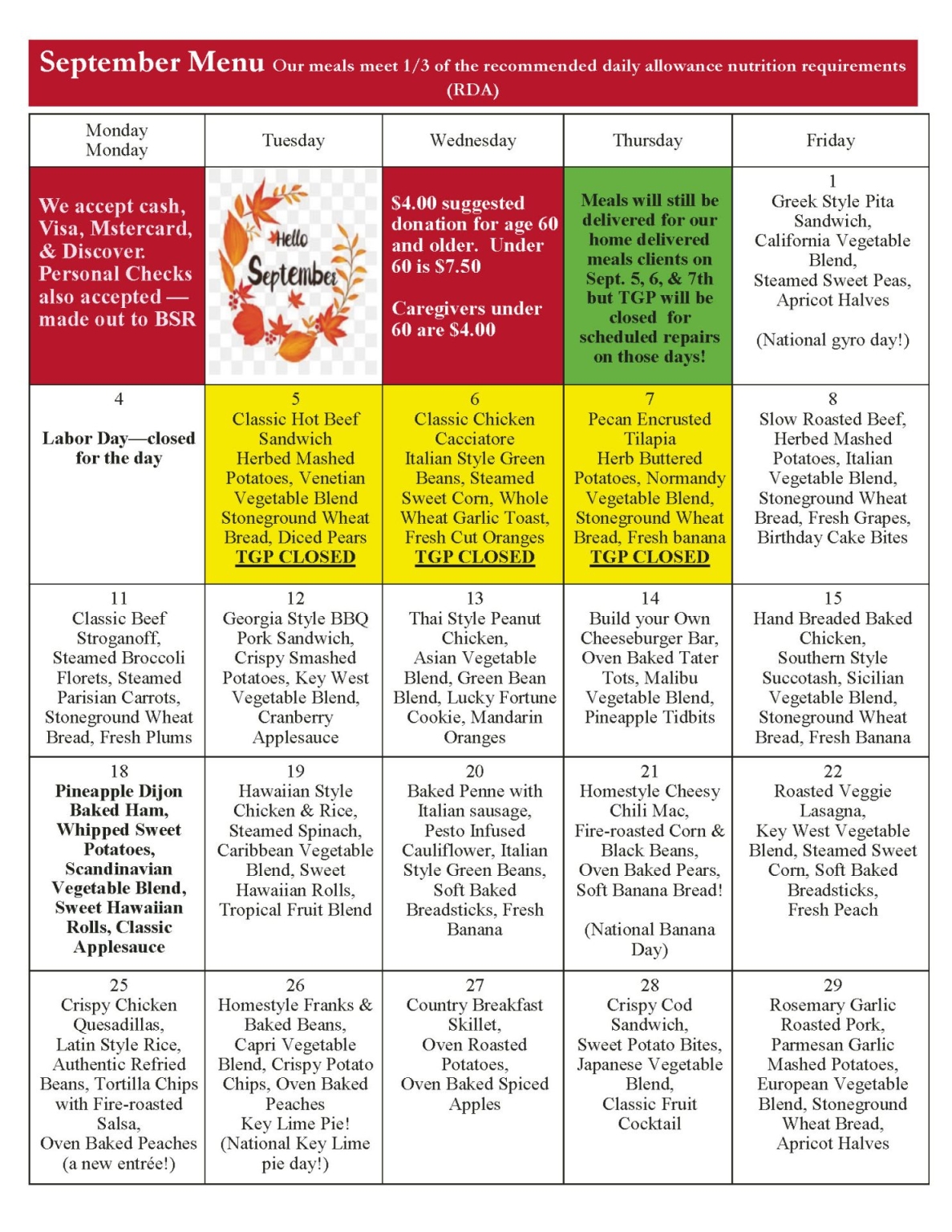 September Menu Our meals meet 1/3 of the recommended daily allowance nutrition requirements (RDA)

| Monday Monday | Tuesday | Wednesday | Thursday | Friday |
|---|---|---|---|---|
| We accept cash, Visa, Mstercard, & Discover. Personal Checks also accepted — made out to BSR | Hello September | $4.00 suggested donation for age 60 and older. Under 60 is $7.50 Caregivers under 60 are $4.00 | Meals will still be delivered for our home delivered meals clients on Sept. 5, 6, & 7th but TGP will be closed for scheduled repairs on those days! | 1 Greek Style Pita Sandwich, California Vegetable Blend, Steamed Sweet Peas, Apricot Halves (National gyro day!) |
| 4 Labor Day—closed for the day | 5 Classic Hot Beef Sandwich Herbed Mashed Potatoes, Venetian Vegetable Blend Stoneground Wheat Bread, Diced Pears TGP CLOSED | 6 Classic Chicken Cacciatore Italian Style Green Beans, Steamed Sweet Corn, Whole Wheat Garlic Toast, Fresh Cut Oranges TGP CLOSED | 7 Pecan Encrusted Tilapia Herb Buttered Potatoes, Normandy Vegetable Blend, Stoneground Wheat Bread, Fresh banana TGP CLOSED | 8 Slow Roasted Beef, Herbed Mashed Potatoes, Italian Vegetable Blend, Stoneground Wheat Bread, Fresh Grapes, Birthday Cake Bites |
| 11 Classic Beef Stroganoff, Steamed Broccoli Florets, Steamed Parisian Carrots, Stoneground Wheat Bread, Fresh Plums | 12 Georgia Style BBQ Pork Sandwich, Crispy Smashed Potatoes, Key West Vegetable Blend, Cranberry Applesauce | 13 Thai Style Peanut Chicken, Asian Vegetable Blend, Green Bean Blend, Lucky Fortune Cookie, Mandarin Oranges | 14 Build your Own Cheeseburger Bar, Oven Baked Tater Tots, Malibu Vegetable Blend, Pineapple Tidbits | 15 Hand Breaded Baked Chicken, Southern Style Succotash, Sicilian Vegetable Blend, Stoneground Wheat Bread, Fresh Banana |
| 18 Pineapple Dijon Baked Ham, Whipped Sweet Potatoes, Scandinavian Vegetable Blend, Sweet Hawaiian Rolls, Classic Applesauce | 19 Hawaiian Style Chicken & Rice, Steamed Spinach, Caribbean Vegetable Blend, Sweet Hawaiian Rolls, Tropical Fruit Blend | 20 Baked Penne with Italian sausage, Pesto Infused Cauliflower, Italian Style Green Beans, Soft Baked Breadsticks, Fresh Banana | 21 Homestyle Cheesy Chili Mac, Fire-roasted Corn & Black Beans, Oven Baked Pears, Soft Banana Bread! (National Banana Day) | 22 Roasted Veggie Lasagna, Key West Vegetable Blend, Steamed Sweet Corn, Soft Baked Breadsticks, Fresh Peach |
| 25 Crispy Chicken Quesadillas, Latin Style Rice, Authentic Refried Beans, Tortilla Chips with Fire-roasted Salsa, Oven Baked Peaches (a new entrée!) | 26 Homestyle Franks & Baked Beans, Capri Vegetable Blend, Crispy Potato Chips, Oven Baked Peaches Key Lime Pie! (National Key Lime pie day!) | 27 Country Breakfast Skillet, Oven Roasted Potatoes, Oven Baked Spiced Apples | 28 Crispy Cod Sandwich, Sweet Potato Bites, Japanese Vegetable Blend, Classic Fruit Cocktail | 29 Rosemary Garlic Roasted Pork, Parmesan Garlic Mashed Potatoes, European Vegetable Blend, Stoneground Wheat Bread, Apricot Halves |